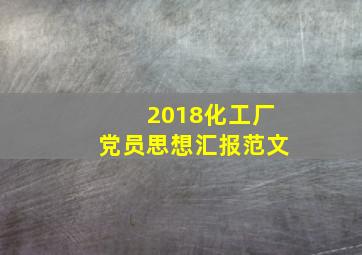 2018化工厂
党员思想汇报范文